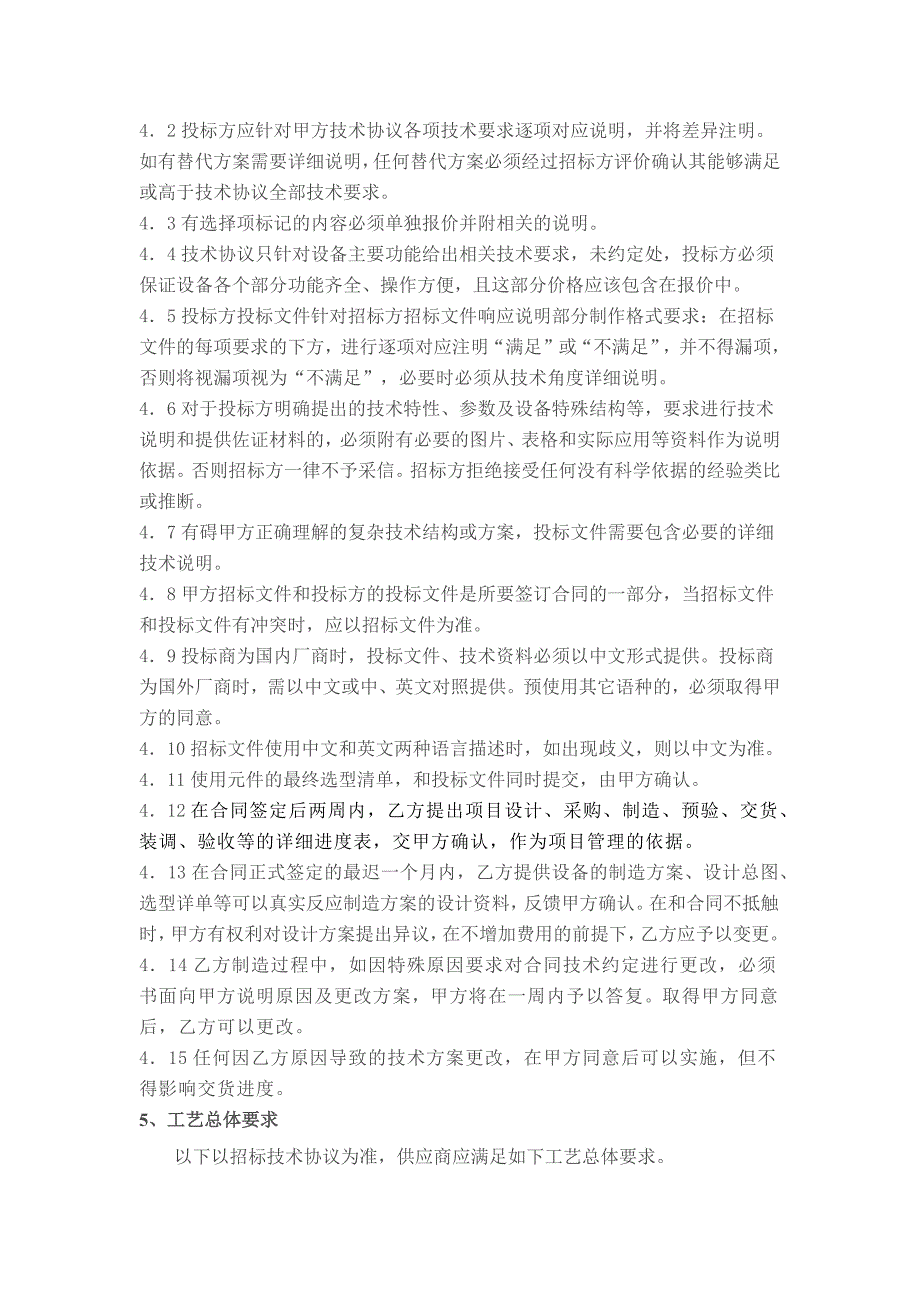 4．2 投标方应针对甲方技术协议各项技术要求逐项对应说明，并将差异注明。如有替代方案需要详细说明，任何替代方案必须经过招标方评价确认其能够满足或高于技术协议全部技术要求。

4．3 有选择项标记的内容必须单独报价并附相关的说明。

4．4 技术协议只针对设备主要功能给出相关技术要求，未约定处，投标方必须保证设备各个部分功能齐全、操作方便，且这部分价格应该包含在报价中。

4．5 投标方投标文件针对招标方招标文件响应说明部分制作格式要求：在招标文件的每项要求的下方，进行逐项对应注明“满足”或“不满足”，并不得漏项，否则将视漏项视为“不满足”，必要时必须从技术角度详细说明。

4．6 对于投标方明确提出的技术特性、参数及设备特殊结构等，要求进行技术说明和提供佐证材料的，必须附有必要的图片、表格和实际应用等资料作为说明依据。否则招标方一律不予采信。招标方拒绝接受任何没有科学依据的经验类比或推断。

4．7 有碍甲方正确理解的复杂技术结构或方案，投标文件需要包含必要的详细技术说明。

4．8 甲方招标文件和投标方的投标文件是所要签订合同的一部分，当招标文件和投标文件有冲突时，应以招标文件为准。

4．9 投标商为国内厂商时，投标文件、技术资料必须以中文形式提供。投标商为国外厂商时，需以中文或中、英文对照提供。预使用其它语种的，必须取得甲方的同意。

4．10 招标文件使用中文和英文两种语言描述时，如出现歧义，则以中文为准。

4．11 使用元件的最终选型清单，和投标文件同时提交，由甲方确认。

4．12 在合同签定后两周内，乙方提出项目设计、采购、制造、预验、交货、装调、验收等的详细进度表，交甲方确认，作为项目管理的依据。

4．13 在合同正式签定的最迟一个月内，乙方提供设备的制造方案、设计总图、选型详单等可以真实反应制造方案的设计资料，反馈甲方确认。在和合同不抵触时，甲方有权利对设计方案提出异议，在不增加费用的前提下，乙方应予以变更。

4．14 乙方制造过程中，如因特殊原因要求对合同技术约定进行更改，必须书面向甲方说明原因及更改方案，甲方将在一周内予以答复。取得甲方同意后，乙方可以更改。

4．15 任何因乙方原因导致的技术方案更改，在甲方同意后可以实施，但不得影响交货进度。

5、工艺总体要求

以下以招标技术协议为准，供应商应满足如下工艺总体要求。